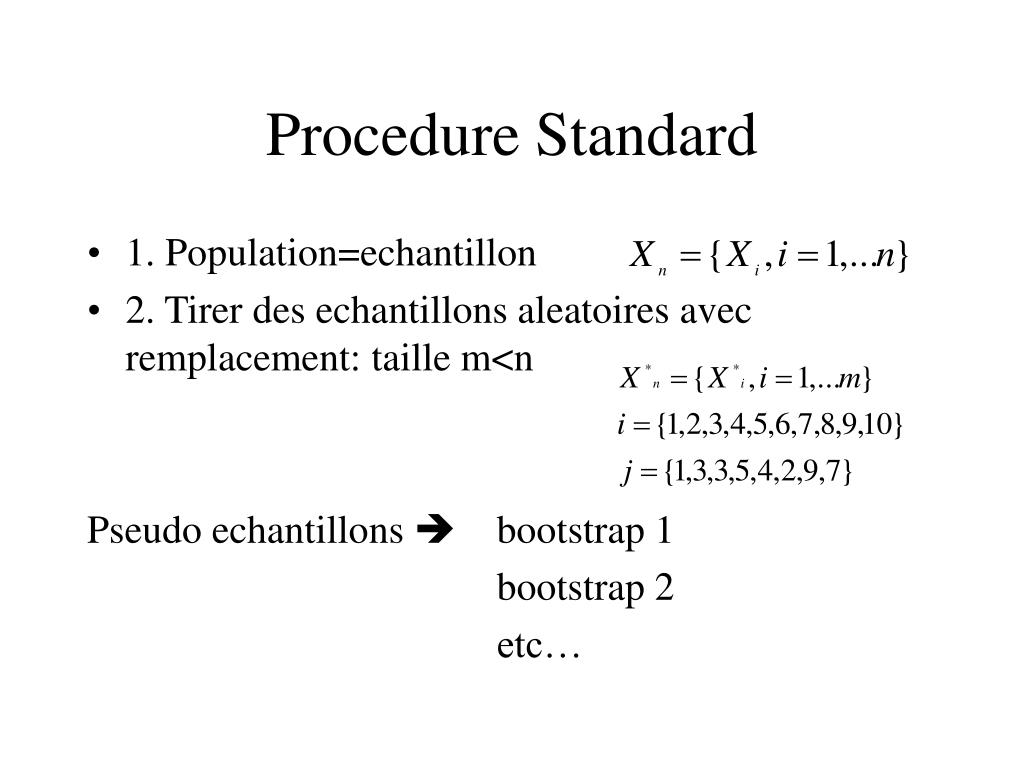 Procedure Standard

• 1. Population=echantillon $X_n = \{X_i, i = 1,...n\}$

• 2. Tirer des echantillons aleatoires avec remplacement: taille m<n

$X^*_n = \{X^*_i, i = 1,...m\}$

$i = \{1,2,3,4,5,6,7,8,9,10\}$

$j = \{1,3,3,5,4,2,9,7\}$

Pseudo echantillons ➔ bootstrap 1

bootstrap 2

etc…